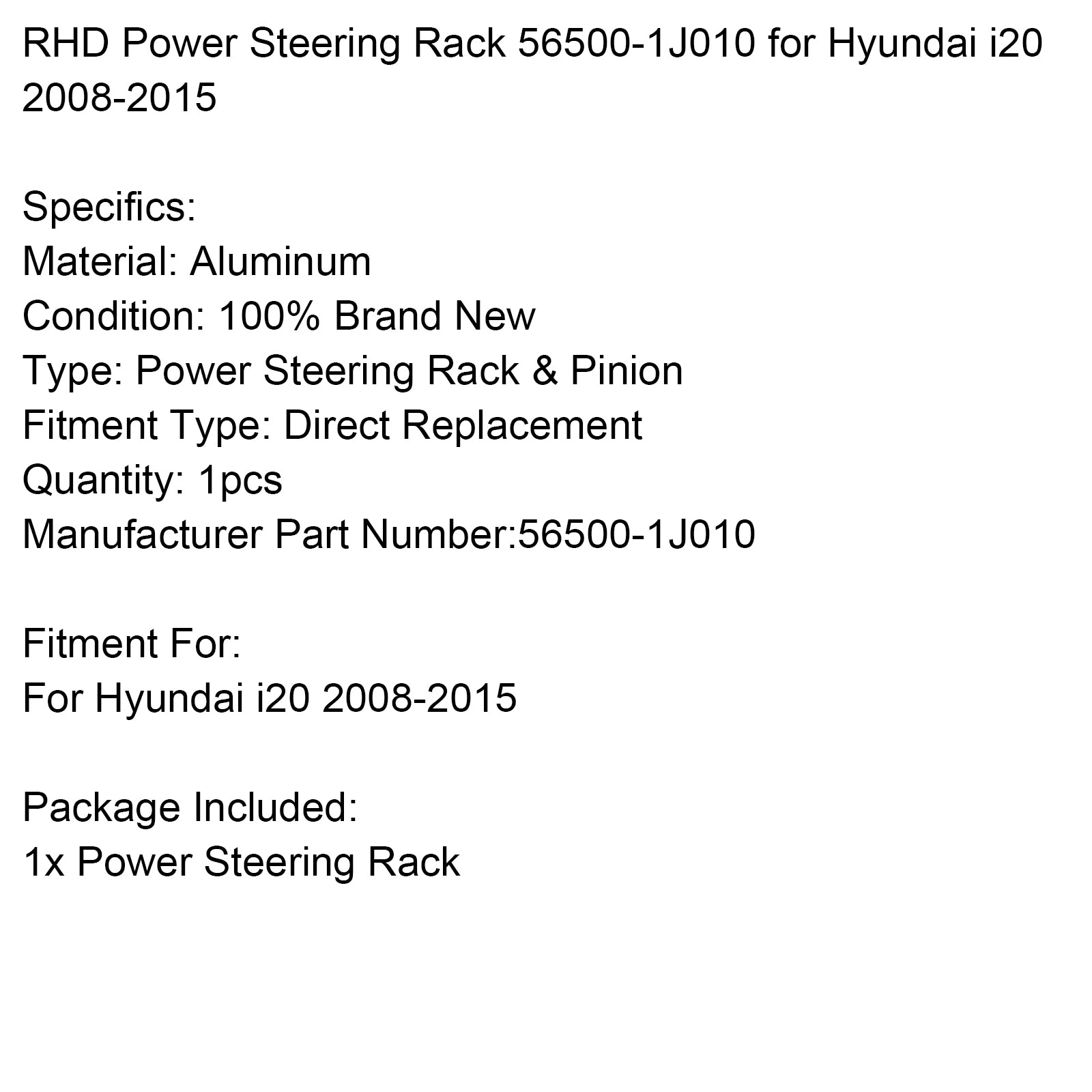 RHD Power Steering Rack 56500-1J010 for Hyundai i20 2008-2015

Specifics:
Material: Aluminum
Condition: 100% Brand New
Type: Power Steering Rack & Pinion
Fitment Type: Direct Replacement
Quantity: 1pcs
Manufacturer Part Number:56500-1J010

Fitment For:
For Hyundai i20 2008-2015

Package Included:
1x Power Steering Rack